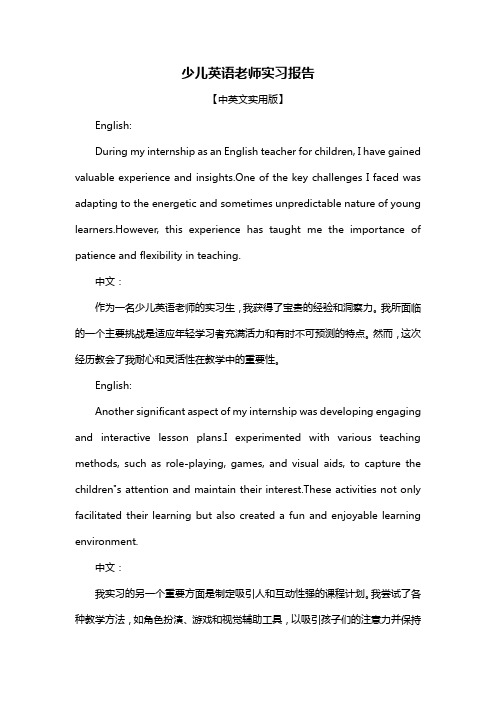 少儿英语老师实习报告

【中英文实用版】

English:

During my internship as an English teacher for children, I have gained valuable experience and insights.One of the key challenges I faced was adapting to the energetic and sometimes unpredictable nature of young learners.However, this experience has taught me the importance of patience and flexibility in teaching.

中文：

作为一名少儿英语老师的实习生，我获得了宝贵的经验和洞察力。我所面临的一个主要挑战是适应年轻学习者充满活力和有时不可预测的特点。然而，这次经历教会了我耐心和灵活性在教学中的重要性。

English:

Another significant aspect of my internship was developing engaging and interactive lesson plans.I experimented with various teaching methods, such as role-playing, games, and visual aids, to capture the children's attention and maintain their interest.These activities not only facilitated their learning but also created a fun and enjoyable learning environment.

中文：

我实习的另一个重要方面是制定吸引人和互动性强的课程计划。我尝试了各种教学方法，如角色扮演、游戏和视觉辅助工具，以吸引孩子们的注意力并保持